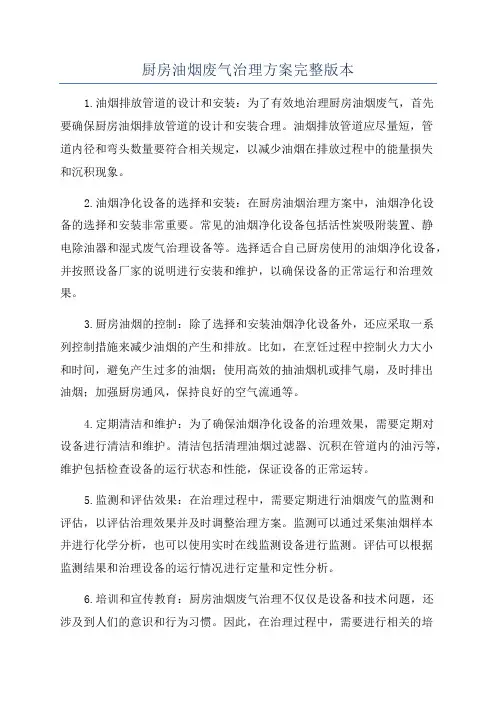 厨房油烟废气治理方案完整版本

1.油烟排放管道的设计和安装：为了有效地治理厨房油烟废气，首先要确保厨房油烟排放管道的设计和安装合理。油烟排放管道应尽量短，管道内径和弯头数量要符合相关规定，以减少油烟在排放过程中的能量损失和沉积现象。

2.油烟净化设备的选择和安装：在厨房油烟治理方案中，油烟净化设备的选择和安装非常重要。常见的油烟净化设备包括活性炭吸附装置、静电除油器和湿式废气治理设备等。选择适合自己厨房使用的油烟净化设备，并按照设备厂家的说明进行安装和维护，以确保设备的正常运行和治理效果。

3.厨房油烟的控制：除了选择和安装油烟净化设备外，还应采取一系列控制措施来减少油烟的产生和排放。比如，在烹饪过程中控制火力大小和时间，避免产生过多的油烟；使用高效的抽油烟机或排气扇，及时排出油烟；加强厨房通风，保持良好的空气流通等。

4.定期清洁和维护：为了确保油烟净化设备的治理效果，需要定期对设备进行清洁和维护。清洁包括清理油烟过滤器、沉积在管道内的油污等，维护包括检查设备的运行状态和性能，保证设备的正常运转。

5.监测和评估效果：在治理过程中，需要定期进行油烟废气的监测和评估，以评估治理效果并及时调整治理方案。监测可以通过采集油烟样本并进行化学分析，也可以使用实时在线监测设备进行监测。评估可以根据监测结果和治理设备的运行情况进行定量和定性分析。

6.培训和宣传教育：厨房油烟废气治理不仅仅是设备和技术问题，还涉及到人们的意识和行为习惯。因此，在治理过程中，需要进行相关的培